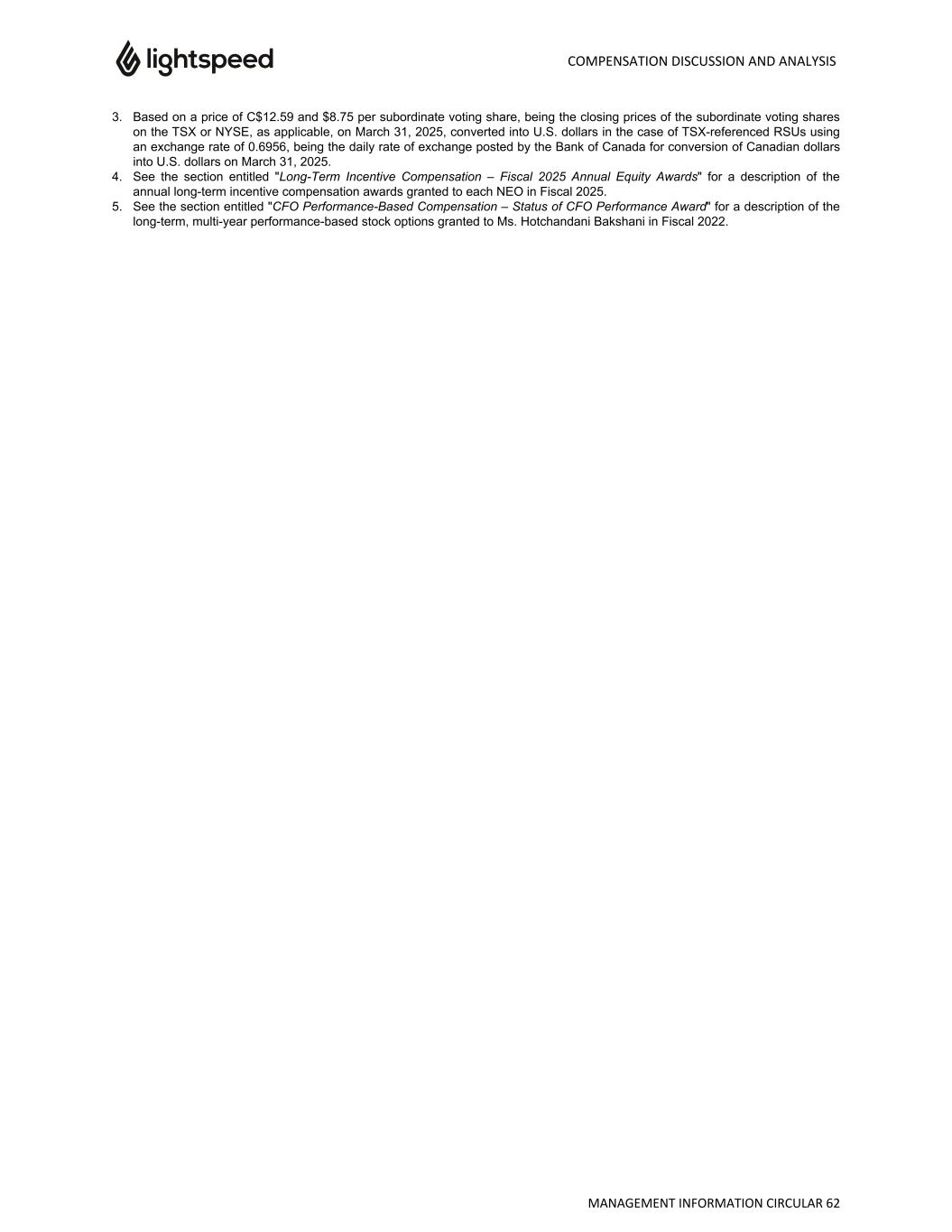 lightspeed

COMPENSATION DISCUSSION AND ANALYSIS

3. Based on a price of C$12.59 and $8.75 per subordinate voting share, being the closing prices of the subordinate voting shares on the TSX or NYSE, as applicable, on March 31, 2025, converted into U.S. dollars in the case of TSX-referenced RSUs using an exchange rate of 0.6956, being the daily rate of exchange posted by the Bank of Canada for conversion of Canadian dollars into U.S. dollars on March 31, 2025.
4. See the section entitled "Long-Term Incentive Compensation – Fiscal 2025 Annual Equity Awards" for a description of the annual long-term incentive compensation awards granted to each NEO in Fiscal 2025.
5. See the section entitled "CFO Performance-Based Compensation – Status of CFO Performance Award" for a description of the long-term, multi-year performance-based stock options granted to Ms. Hotchandani Bakshani in Fiscal 2022.

MANAGEMENT INFORMATION CIRCULAR 62